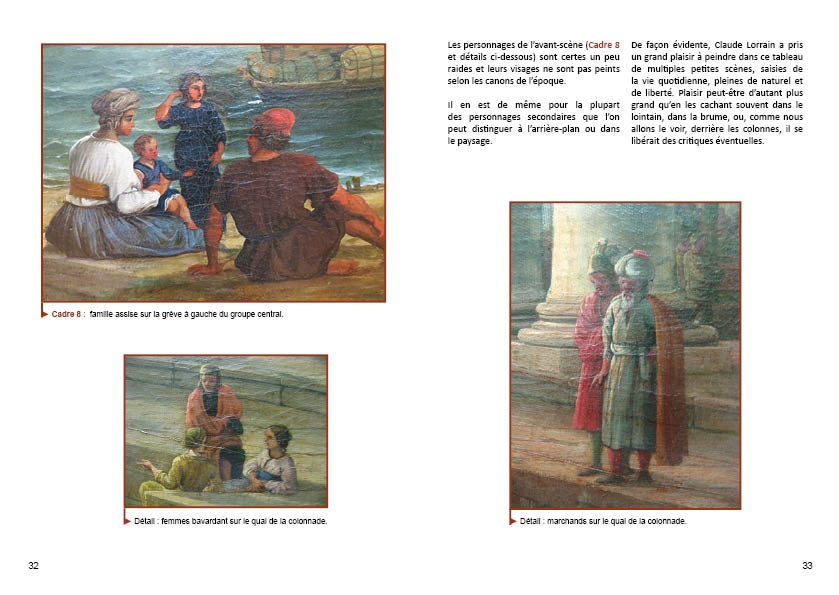 Cadre 8 : famille assise sur la grève à gauche du groupe central.

Détail : femmes bavardant sur le quai de la colonnade.

32

Les personnages de l'avant-scène (Cadre 8 et détails ci-dessous) sont certes un peu raides et leurs visages ne sont pas peints selon les canons de l'époque.

Il en est de même pour la plupart des personnages secondaires que l'on peut distinguer à l'arrière-plan ou dans le paysage.

De façon évidente, Claude Lorrain a pris un grand plaisir à peindre dans ce tableau de multiples petites scènes, saisies de la vie quotidienne, pleines de naturel et de liberté. Plaisir peut-être d'autant plus grand qu'en les cachant souvent dans le lointain, dans la brume, ou, comme nous allons le voir, derrière les colonnes, il se libérait des critiques éventuelles.

Détail : marchands sur le quai de la colonnade.

33